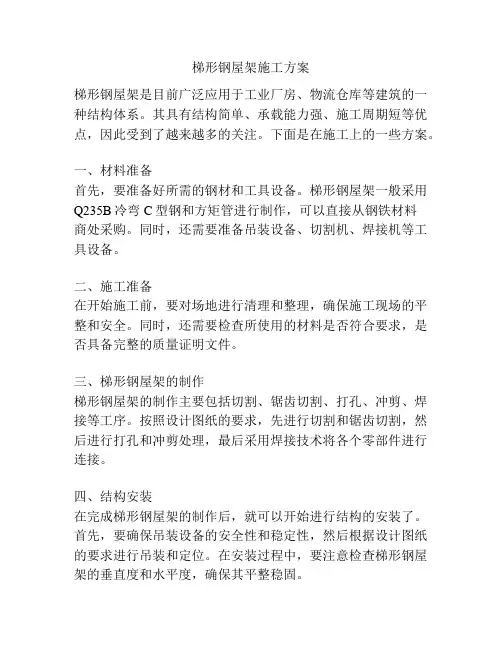 梯形钢屋架施工方案

梯形钢屋架是目前广泛应用于工业厂房、物流仓库等建筑的一种结构体系。其具有结构简单、承载能力强、施工周期短等优点，因此受到了越来越多的关注。下面是在施工上的一些方案。

一、材料准备
首先，要准备好所需的钢材和工具设备。梯形钢屋架一般采用Q235B 冷弯 C 型钢和方矩管进行制作，可以直接从钢铁材料商处采购。同时，还需要准备吊装设备、切割机、焊接机等工具设备。

二、施工准备
在开始施工前，要对场地进行清理和整理，确保施工现场的平整和安全。同时，还需要检查所使用的材料是否符合要求，是否具备完整的质量证明文件。

三、梯形钢屋架的制作
梯形钢屋架的制作主要包括切割、锯齿切割、打孔、冲剪、焊接等工序。按照设计图纸的要求，先进行切割和锯齿切割，然后进行打孔和冲剪处理，最后采用焊接技术将各个零部件进行连接。

四、结构安装
在完成梯形钢屋架的制作后，就可以开始进行结构的安装了。首先，要确保吊装设备的安全性和稳定性，然后根据设计图纸的要求进行吊装和定位。在安装过程中，要注意检查梯形钢屋架的垂直度和水平度，确保其平整稳固。